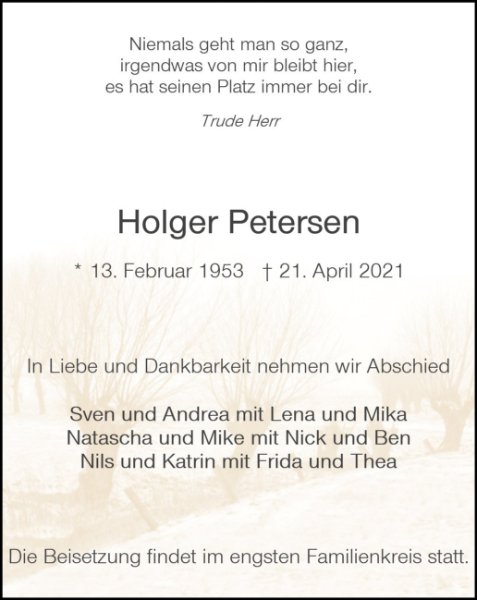 Niemals geht man so ganz,
irgendwas von mir bleibt hier,
es hat seinen Platz immer bei dir.

Trude Herr

Holger Petersen

* 13. Februar 1953 † 21. April 2021

In Liebe und Dankbarkeit nehmen wir Abschied

Sven und Andrea mit Lena und Mika
Natascha und Mike mit Nick und Ben
Nils und Katrin mit Frida und Thea

Die Beisetzung findet im engsten Familienkreis statt.